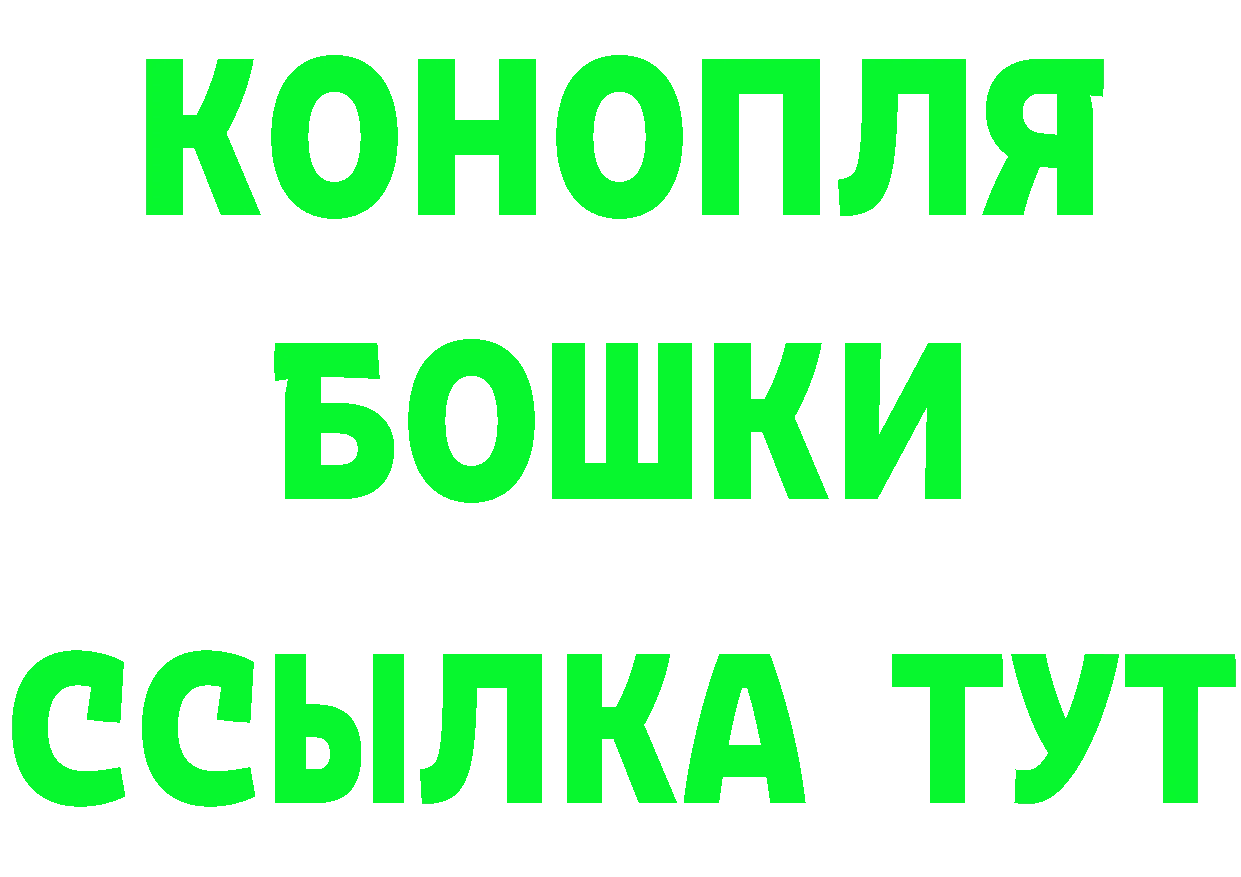 КОНОПЛЯ
БОШКИ
ССЫЛКА ТУТ